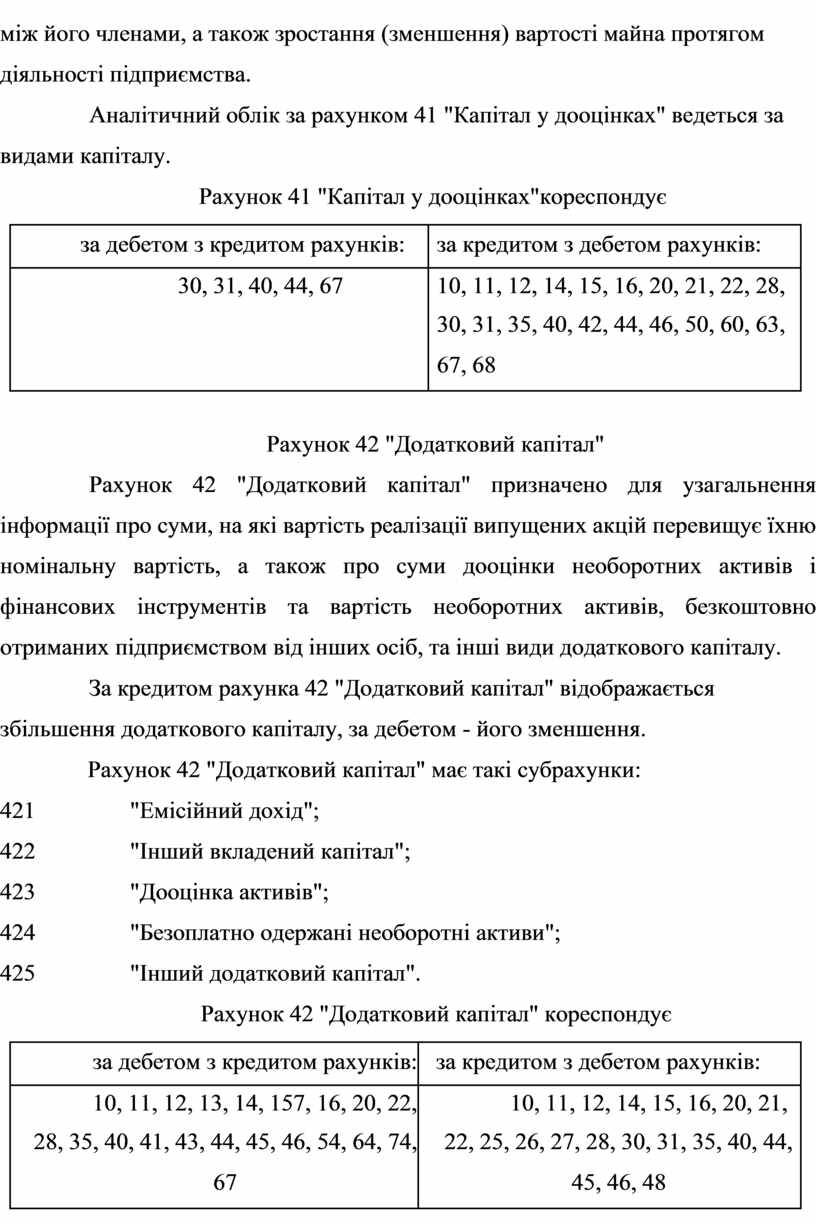 між його членами, а також зростання (зменшення) вартості майна протягом діяльності підприємства.

Аналітичний облік за рахунком 41 "Капітал у дооцінках" ведеться за видами капіталу.

Рахунок 41 "Капітал у дооцінках"кореспондує

| за дебетом з кредитом рахунків: | за кредитом з дебетом рахунків: |
|---|---|
| 30, 31, 40, 44, 67 | 10, 11, 12, 14, 15, 16, 20, 21, 22, 28, 30, 31, 35, 40, 42, 44, 46, 50, 60, 63, 67, 68 |

Рахунок 42 "Додатковий капітал"

Рахунок 42 "Додатковий капітал" призначено для узагальнення інформації про суми, на які вартість реалізації випущених акцій перевищує їхню номінальну вартість, а також про суми дооцінки необоротних активів і фінансових інструментів та вартість необоротних активів, безкоштовно отриманих підприємством від інших осіб, та інші види додаткового капіталу.

За кредитом рахунка 42 "Додатковий капітал" відображається збільшення додаткового капіталу, за дебетом - його зменшення.

Рахунок 42 "Додатковий капітал" має такі субрахунки:

421 "Емісійний дохід";

422 "Інший вкладений капітал";

423 "Дооцінка активів";

424 "Безоплатно одержані необоротні активи";

425 "Інший додатковий капітал".

Рахунок 42 "Додатковий капітал" кореспондує

| за дебетом з кредитом рахунків: | за кредитом з дебетом рахунків: |
|---|---|
| 10, 11, 12, 13, 14, 157, 16, 20, 22, 28, 35, 40, 41, 43, 44, 45, 46, 54, 64, 74, 67 | 10, 11, 12, 14, 15, 16, 20, 21, 22, 25, 26, 27, 28, 30, 31, 35, 40, 44, 45, 46, 48 |